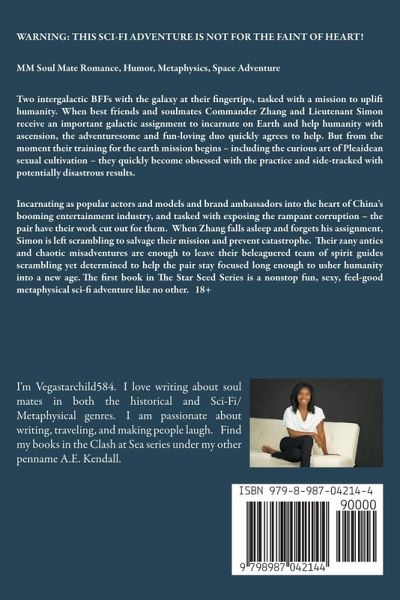 WARNING: THIS SCI-FI ADVENTURE IS NOT FOR THE FAINT OF HEART!

MM Soul Mate Romance, Humor, Metaphysics, Space Adventure

Two intergalactic BFFs with the galaxy at their fingertips, tasked with a mission to uplift humanity. When best friends and soulmates Commander Zhang and Lieutenant Simon receive an important galactic assignment to incarnate on Earth and help humanity with ascension, the adventuresome and fun-loving duo quickly agrees to help. But from the moment their training for the earth mission begins – including the curious art of Pleaidean sexual cultivation – they quickly become obsessed with the practice and side-tracked with potentially disastrous results.

Incarnating as popular actors and models and brand ambassadors into the heart of China's booming entertainment industry, and tasked with exposing the rampant corruption – the pair have their work cut out for them. When Zhang falls asleep and forgets his assignment, Simon is left scrambling to salvage their mission and prevent catastrophe. Their zany antics and chaotic misadventures are enough to leave their beleaguered team of spirit guides scrambling yet determined to help the pair stay focused long enough to usher humanity into a new age. The first book in The Star Seed Series is a nonstop fun, sexy, feel-good metaphysical sci-fi adventure like no other. 18+

I'm Vegastarchild584. I love writing about soul mates in both the historical and Sci-Fi/ Metaphysical genres. I am passionate about writing, traveling, and making people laugh. Find my books in the Clash at Sea series under my other penname A.E. Kendall.

ISBN 979-8-987-04214-4

90000

9 798987 042144